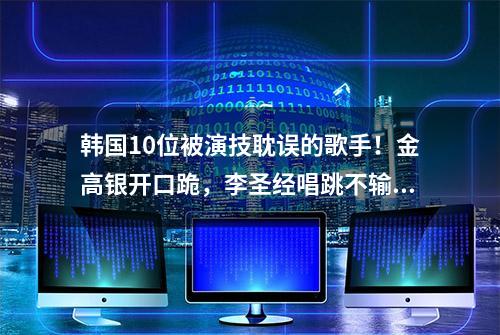 韩国10位被演技耽误的歌手！金高银开口跪，李圣经唱跳不输...